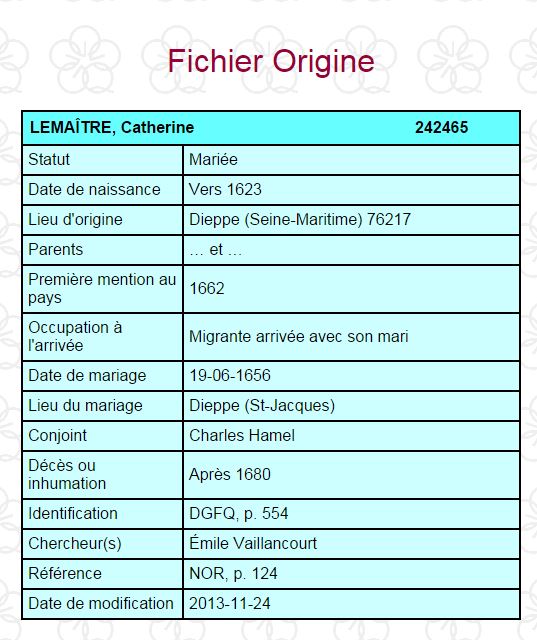 Fichier Origine

| LEMAÎTRE, Catherine | 242465 |
|---|---|
| Statut | Mariée |
| Date de naissance | Vers 1623 |
| Lieu d'origine | Dieppe (Seine-Maritime) 76217 |
| Parents | ... et ... |
| Première mention au pays | 1662 |
| Occupation à l'arrivée | Migrante arrivée avec son mari |
| Date de mariage | 19-06-1656 |
| Lieu du mariage | Dieppe (St-Jacques) |
| Conjoint | Charles Hamel |
| Décès ou inhumation | Après 1680 |
| Identification | DGFQ, p. 554 |
| Chercheur(s) | Émile Vaillancourt |
| Référence | NOR, p. 124 |
| Date de modification | 2013-11-24 |